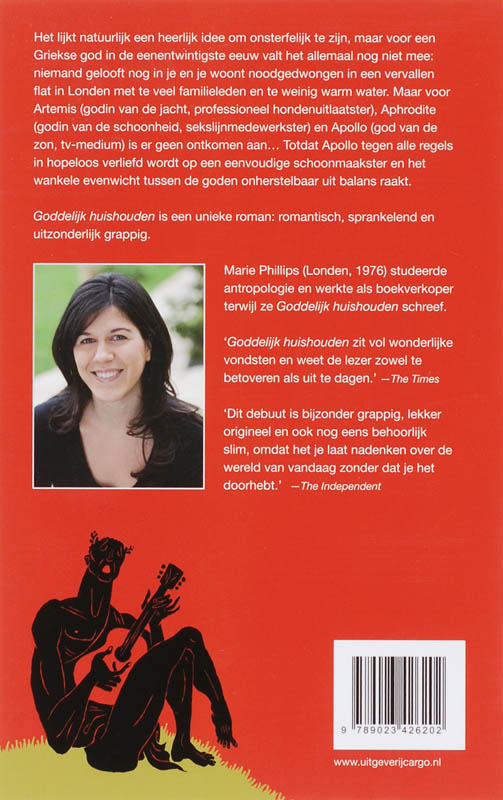 Het lijkt natuurlijk een heerlijk idee om onsterfelijk te zijn, maar voor een Griekse god in de eenentwintigste eeuw valt het allemaal nog niet mee: niemand gelooft nog in je en je woont noodgedwongen in een vervallen flat in Londen met te veel familieleden en te weinig warm water. Maar voor Artemis (godin van de jacht, professioneel hondenuitlaatster), Aphrodite (godin van de schoonheid, sekslijnmedewerkster) en Apollo (god van de zon, tv-medium) is er geen ontkomen aan... Totdat Apollo tegen alle regels in hopeloos verliefd wordt op een eenvoudige schoonmaakster en het wankele evenwicht tussen de goden onherstelbaar uit balans raakt.

Goddelijk huishouden is een unieke roman: romantisch, sprankelend en uitzonderlijk grappig.

Marie Phillips (Londen, 1976) studeerde antropologie en werkte als boekverkoper terwijl ze Goddelijk huishouden schreef.

'Goddelijk huishouden zit vol wonderlijke vondsten en weet de lezer zowel te betoveren als uit te dagen.' —The Times

'Dit debuut is bijzonder grappig, lekker origineel en ook nog eens behoorlijk slim, omdat het je laat nadenken over de wereld van vandaag zonder dat je het doorhebt.' —The Independent

9 789023 426202

www.uitgeverijcargo.nl